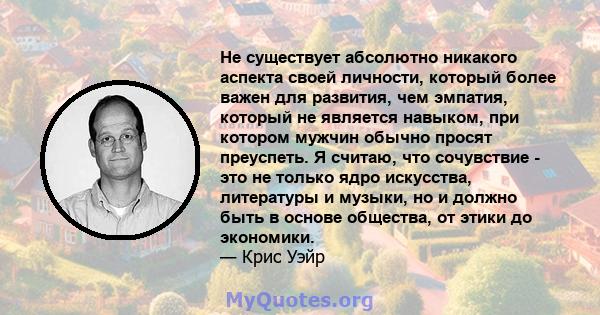 Не существует абсолютно никакого аспекта своей личности, который более важен для развития, чем эмпатия, который не является навыком, при котором мужчин обычно просят преуспеть. Я считаю, что сочувствие - это не только ядро искусства, литературы и музыки, но и должно быть в основе общества, от этики до экономики.
— Крис Уэйр

MyQuotes.org